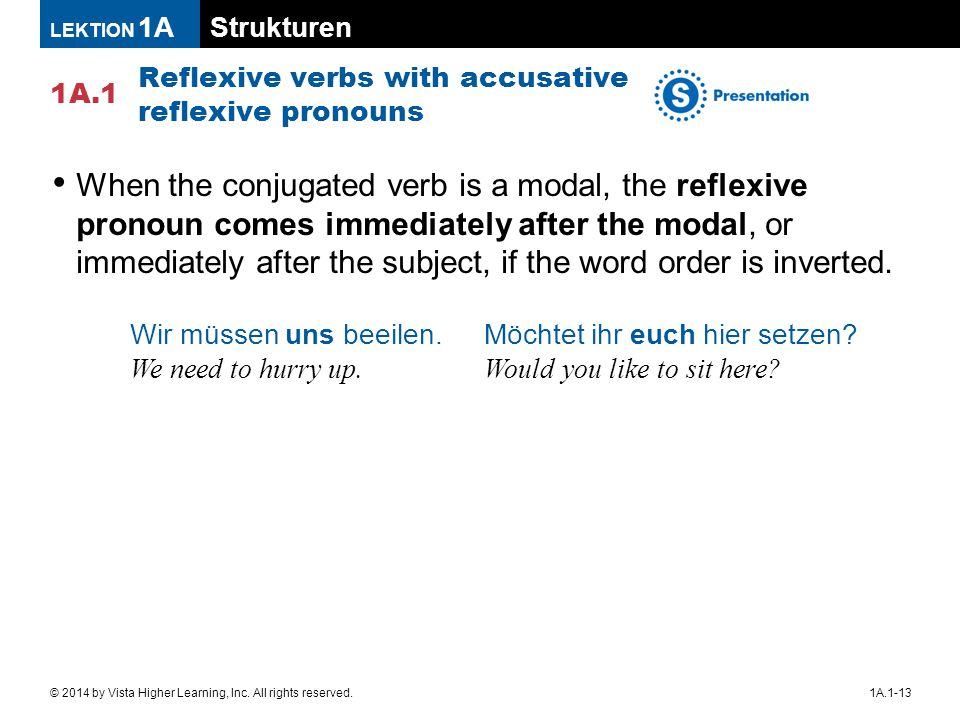 LEKTION 1A Strukturen

1A.1 Reflexive verbs with accusative reflexive pronouns

S Presentation

• When the conjugated verb is a modal, the reflexive pronoun comes immediately after the modal, or immediately after the subject, if the word order is inverted.

Wir müssen uns beeilen.
We need to hurry up.

Möchtet ihr euch hier setzen?
Would you like to sit here?

© 2014 by Vista Higher Learning, Inc. All rights reserved.

1A.1-13